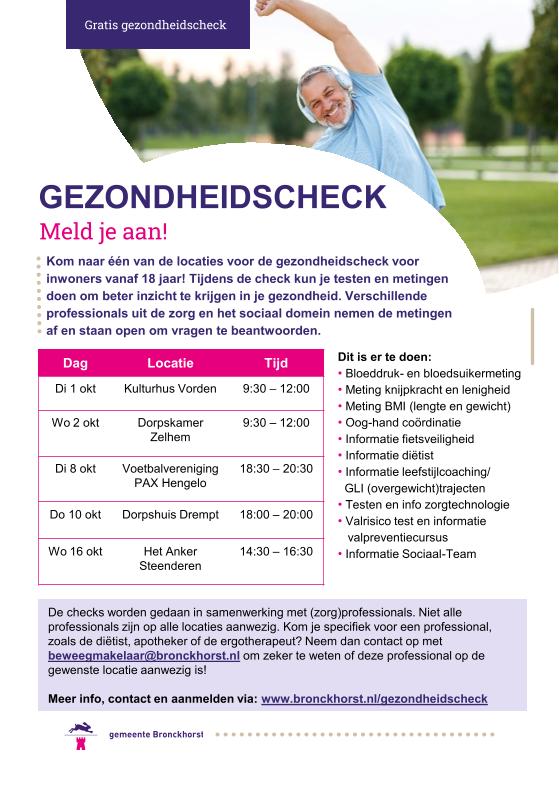 Gratis gezondheidscheck

GEZONDHEIDSCHECK

Meld je aan!

Kom naar één van de locaties voor de gezondheidscheck voor inwoners vanaf 18 jaar! Tijdens de check kun je testen en metingen doen om beter inzicht te krijgen in je gezondheid. Verschillende professionals uit de zorg en het sociaal domein nemen de metingen af en staan open om vragen te beantwoorden.

| Dag | Locatie | Tijd |
|---|---|---|
| Di 1 okt | Kulturhus Vorden | 9:30 – 12:00 |
| Wo 2 okt | Dorpskamer Zelhem | 9:30 – 12:00 |
| Di 8 okt | Voetbalvereniging PAX Hengelo | 18:30 – 20:30 |
| Do 10 okt | Dorpshuis Drempt | 18:00 – 20:00 |
| Wo 16 okt | Het Anker Steenderen | 14:30 – 16:30 |

Dit is er te doen:
• Bloeddruk- en bloedsuikermeting
• Meting knijpkracht en lenigheid
• Meting BMI (lengte en gewicht)
• Oog-hand coördinatie
• Informatie fietsveiligheid
• Informatie diëtist
• Informatie leefstijlcoaching/ GLI (overgewicht)trajecten
• Testen en info zorgtechnologie
• Valrisico test en informatie valpreventiecursus
• Informatie Sociaal-Team

De checks worden gedaan in samenwerking met (zorg)professionals. Niet alle professionals zijn op alle locaties aanwezig. Kom je specifiek voor een professional, zoals de diëtist, apotheker of de ergotherapeut? Neem dan contact op met beweegmakelaar@bronckhorst.nl om zeker te weten of deze professional op de gewenste locatie aanwezig is!

Meer info, contact en aanmelden via: www.bronckhorst.nl/gezondheidscheck

gemeente Bronckhorst